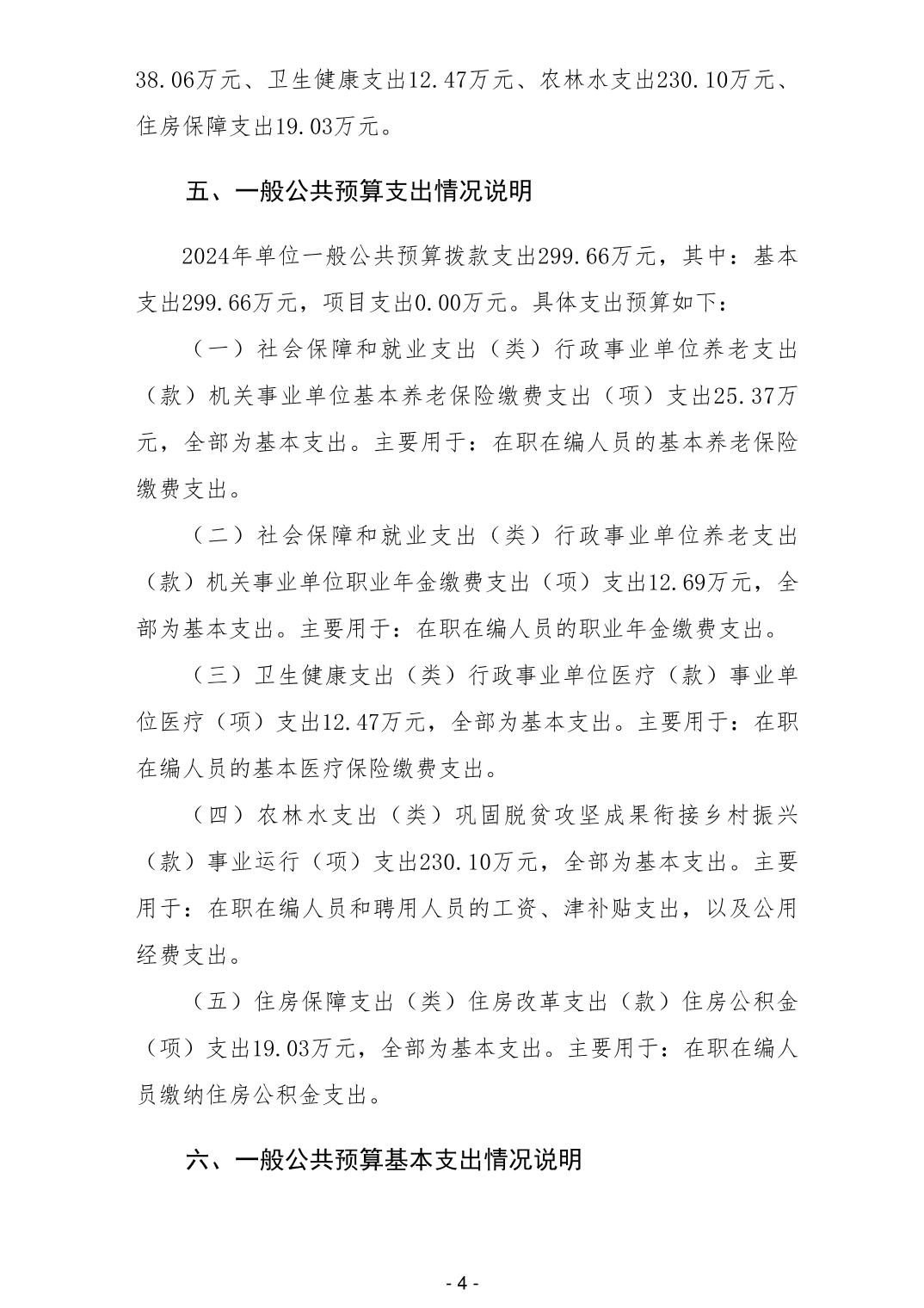 38.06万元、卫生健康支出12.47万元、农林水支出230.10万元、住房保障支出19.03万元。

五、一般公共预算支出情况说明

2024年单位一般公共预算拨款支出299.66万元，其中：基本支出299.66万元，项目支出0.00万元。具体支出预算如下：

（一）社会保障和就业支出（类）行政事业单位养老支出（款）机关事业单位基本养老保险缴费支出（项）支出25.37万元，全部为基本支出。主要用于：在职在编人员的基本养老保险缴费支出。

（二）社会保障和就业支出（类）行政事业单位养老支出（款）机关事业单位职业年金缴费支出（项）支出12.69万元，全部为基本支出。主要用于：在职在编人员的职业年金缴费支出。

（三）卫生健康支出（类）行政事业单位医疗（款）事业单位医疗（项）支出12.47万元，全部为基本支出。主要用于：在职在编人员的基本医疗保险缴费支出。

（四）农林水支出（类）巩固脱贫攻坚成果衔接乡村振兴（款）事业运行（项）支出230.10万元，全部为基本支出。主要用于：在职在编人员和聘用人员的工资、津补贴支出，以及公用经费支出。

（五）住房保障支出（类）住房改革支出（款）住房公积金（项）支出19.03万元，全部为基本支出。主要用于：在职在编人员缴纳住房公积金支出。

六、一般公共预算基本支出情况说明

- 4 -